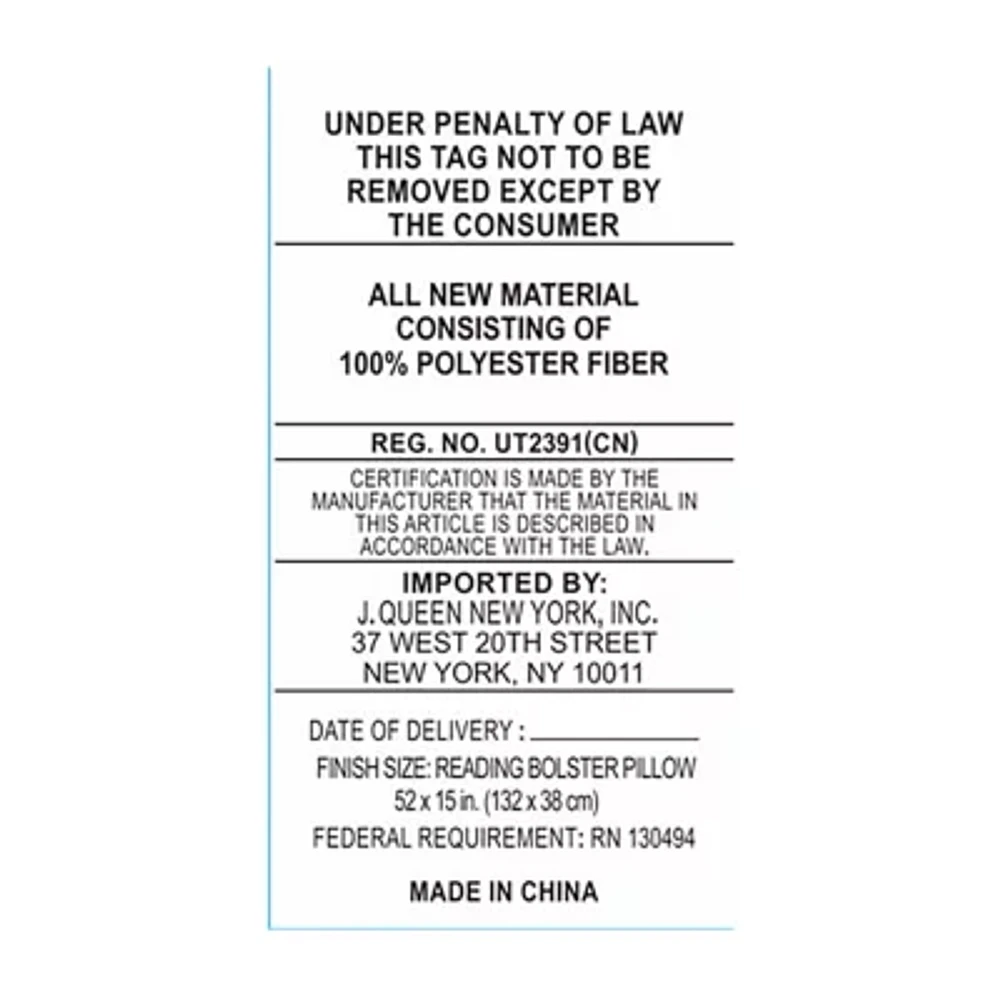 UNDER PENALTY OF LAW
THIS TAG NOT TO BE
REMOVED EXCEPT BY
THE CONSUMER

ALL NEW MATERIAL
CONSISTING OF
100% POLYESTER FIBER

REG. NO. UT2391(CN)

CERTIFICATION IS MADE BY THE MANUFACTURER THAT THE MATERIAL IN THIS ARTICLE IS DESCRIBED IN ACCORDANCE WITH THE LAW.

IMPORTED BY:
J. QUEEN NEW YORK, INC.
37 WEST 20TH STREET
NEW YORK, NY 10011

DATE OF DELIVERY : ____________

FINISH SIZE: READING BOLSTER PILLOW
52 x 15 in. (132 x 38 cm)

FEDERAL REQUIREMENT: RN 130494

MADE IN CHINA